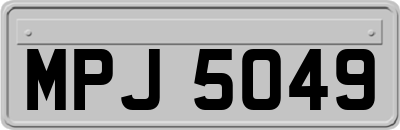 MPJ 5049